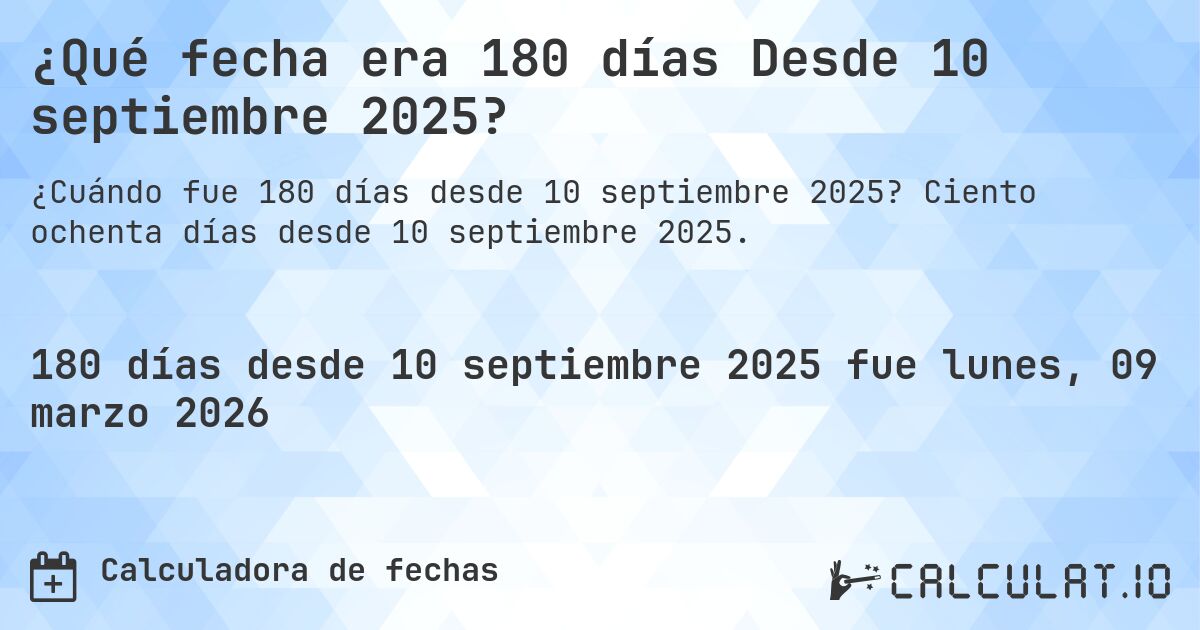 ¿Qué fecha era 180 días Desde 10 septiembre 2025?

¿Cuándo fue 180 días desde 10 septiembre 2025? Ciento ochenta días desde 10 septiembre 2025.

180 días desde 10 septiembre 2025 fue lunes, 09 marzo 2026

Calculadora de fechas

CALCULAT.IO